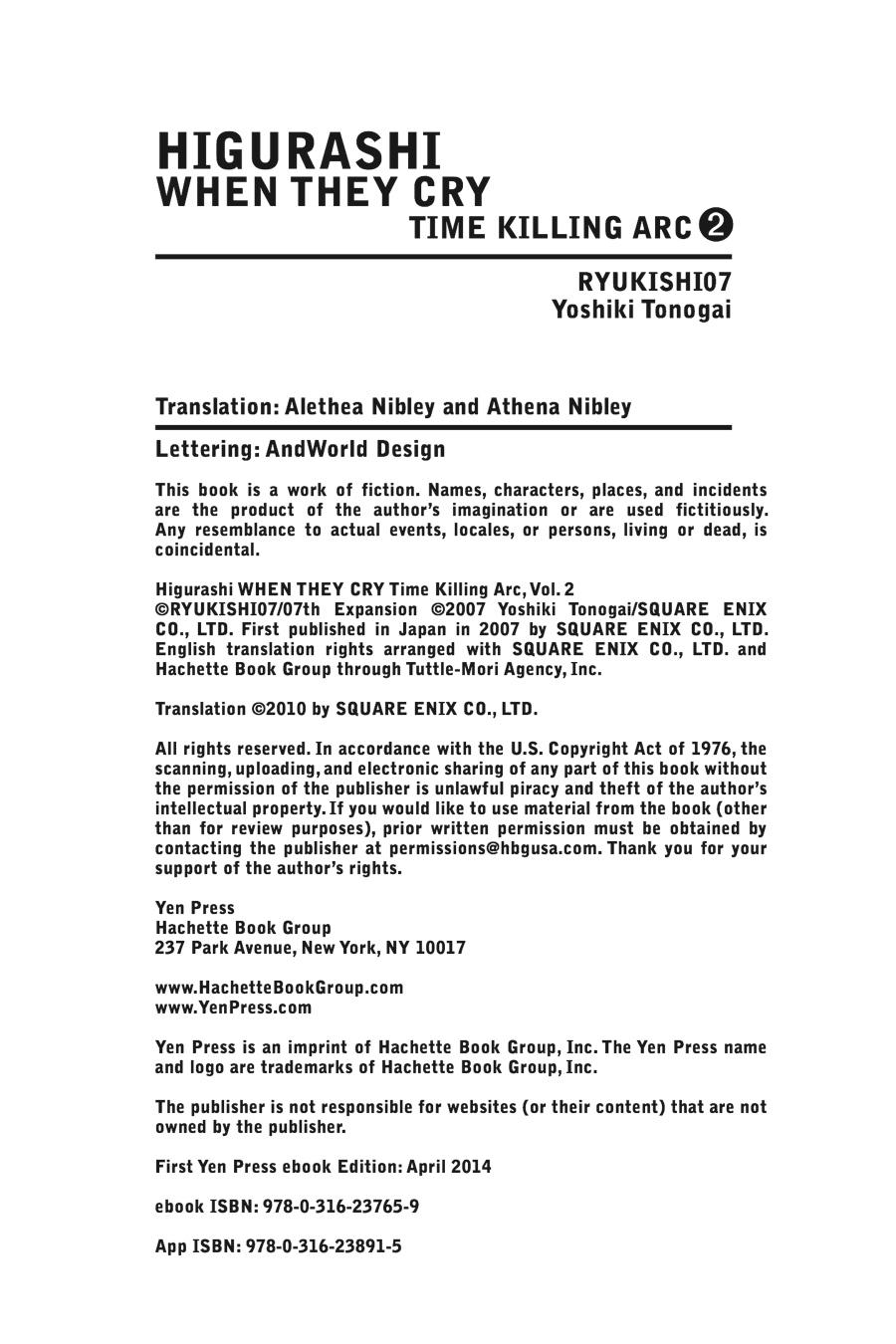 HIGURASHI
WHEN THEY CRY
TIME KILLING ARC ❷

RYUKISHI07
Yoshiki Tonogai

Translation: Alethea Nibley and Athena Nibley

Lettering: AndWorld Design

This book is a work of fiction. Names, characters, places, and incidents are the product of the author's imagination or are used fictitiously. Any resemblance to actual events, locales, or persons, living or dead, is coincidental.

Higurashi WHEN THEY CRY Time Killing Arc, Vol. 2
©RYUKISHI07/07th Expansion ©2007 Yoshiki Tonogai/SQUARE ENIX CO., LTD. First published in Japan in 2007 by SQUARE ENIX CO., LTD. English translation rights arranged with SQUARE ENIX CO., LTD. and Hachette Book Group through Tuttle-Mori Agency, Inc.

Translation ©2010 by SQUARE ENIX CO., LTD.

All rights reserved. In accordance with the U.S. Copyright Act of 1976, the scanning, uploading, and electronic sharing of any part of this book without the permission of the publisher is unlawful piracy and theft of the author's intellectual property. If you would like to use material from the book (other than for review purposes), prior written permission must be obtained by contacting the publisher at permissions@hbgusa.com. Thank you for your support of the author's rights.

Yen Press
Hachette Book Group
237 Park Avenue, New York, NY 10017

www.HachetteBookGroup.com
www.YenPress.com

Yen Press is an imprint of Hachette Book Group, Inc. The Yen Press name and logo are trademarks of Hachette Book Group, Inc.

The publisher is not responsible for websites (or their content) that are not owned by the publisher.

First Yen Press ebook Edition: April 2014

ebook ISBN: 978-0-316-23765-9

App ISBN: 978-0-316-23891-5